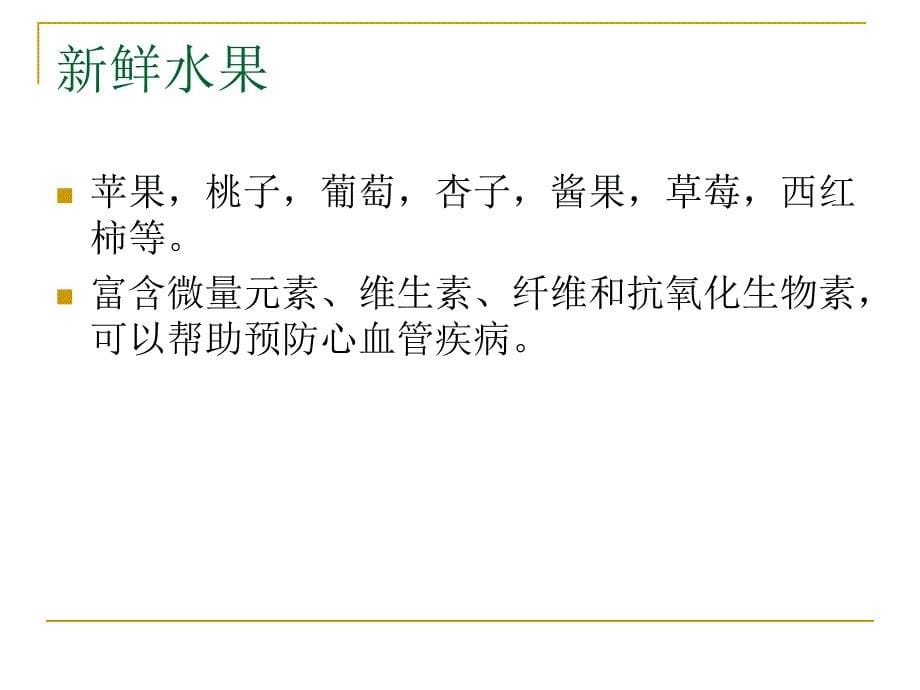 新鲜水果

苹果，桃子，葡萄，杏子，酱果，草莓，西红柿等。

富含微量元素、维生素、纤维和抗氧化生物素，可以帮助预防心血管疾病。